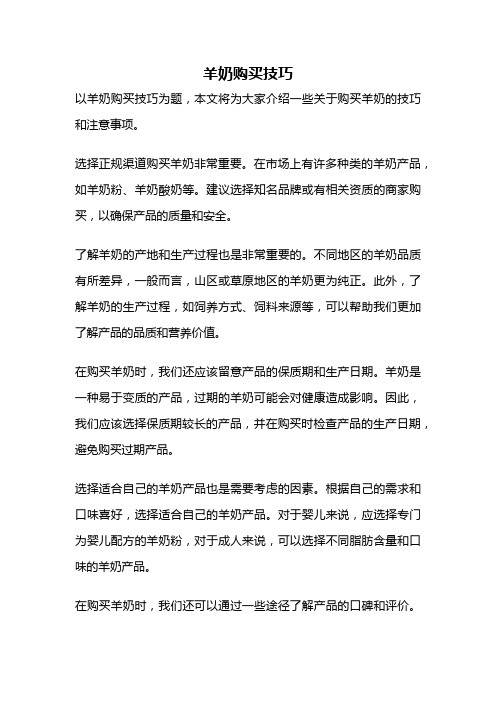 羊奶购买技巧

以羊奶购买技巧为题，本文将为大家介绍一些关于购买羊奶的技巧和注意事项。

选择正规渠道购买羊奶非常重要。在市场上有许多种类的羊奶产品，如羊奶粉、羊奶酸奶等。建议选择知名品牌或有相关资质的商家购买，以确保产品的质量和安全。

了解羊奶的产地和生产过程也是非常重要的。不同地区的羊奶品质有所差异，一般而言，山区或草原地区的羊奶更为纯正。此外，了解羊奶的生产过程，如饲养方式、饲料来源等，可以帮助我们更加了解产品的品质和营养价值。

在购买羊奶时，我们还应该留意产品的保质期和生产日期。羊奶是一种易于变质的产品，过期的羊奶可能会对健康造成影响。因此，我们应该选择保质期较长的产品，并在购买时检查产品的生产日期，避免购买过期产品。

选择适合自己的羊奶产品也是需要考虑的因素。根据自己的需求和口味喜好，选择适合自己的羊奶产品。对于婴儿来说，应选择专门为婴儿配方的羊奶粉，对于成人来说，可以选择不同脂肪含量和口味的羊奶产品。

在购买羊奶时，我们还可以通过一些途径了解产品的口碑和评价。